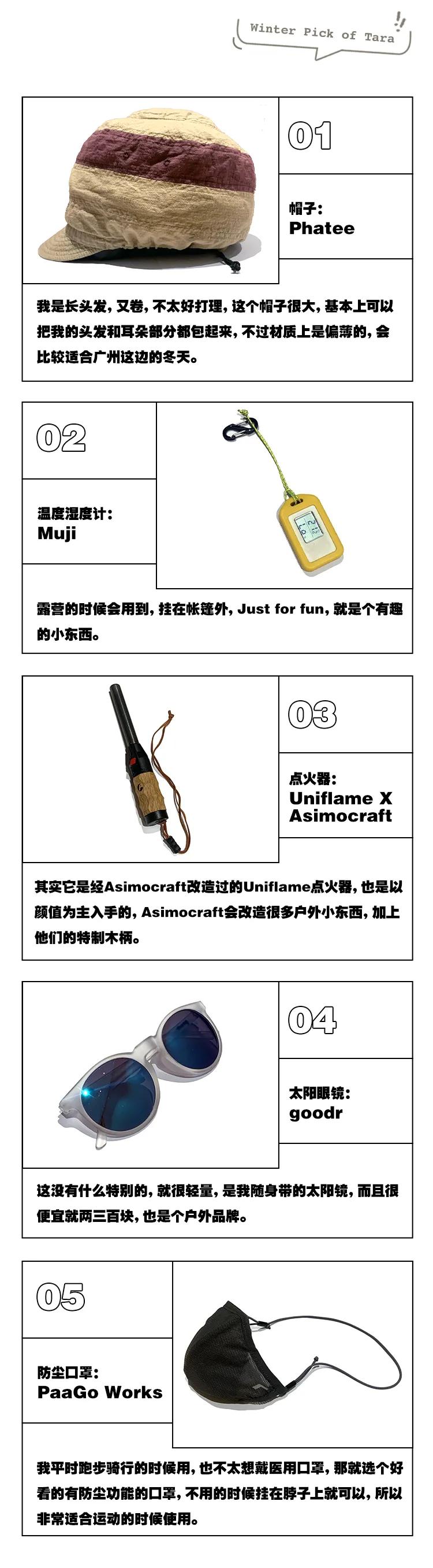 Winter Pick of Tara

01

帽子:
Phatee

我是长头发，又卷，不太好打理，这个帽子很大，基本上可以把我的头发和耳朵部分都包起来，不过材质上是偏薄的，会比较适合广州这边的冬天。

02

温度湿度计:
Muji

露营的时候会用到，挂在帐篷外，Just for fun，就是个有趣的小东西。

03

点火器:
Uniflame X Asimocraft

其实它是经Asimocraft改造过的Uniflame点火器，也是以颜值为主入手的，Asimocraft会改造很多户外小东西，加上他们的特制木柄。

04

太阳眼镜:
goodr

这没有什么特别的，就很轻量，是我随身带的太阳镜，而且很便宜就两三百块，也是个户外品牌。

05

防尘口罩:
PaaGo Works

我平时跑步骑行的时候用，也不太想戴医用口罩，那就选个好看的有防尘功能的口罩，不用的时候挂在脖子上就可以，所以非常适合运动的时候使用。